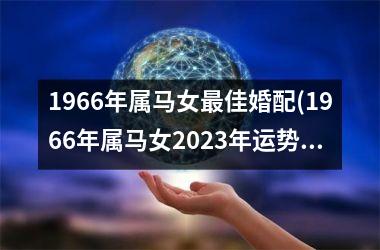 1966年属马女最佳婚配(1966年属马女2023年运势...